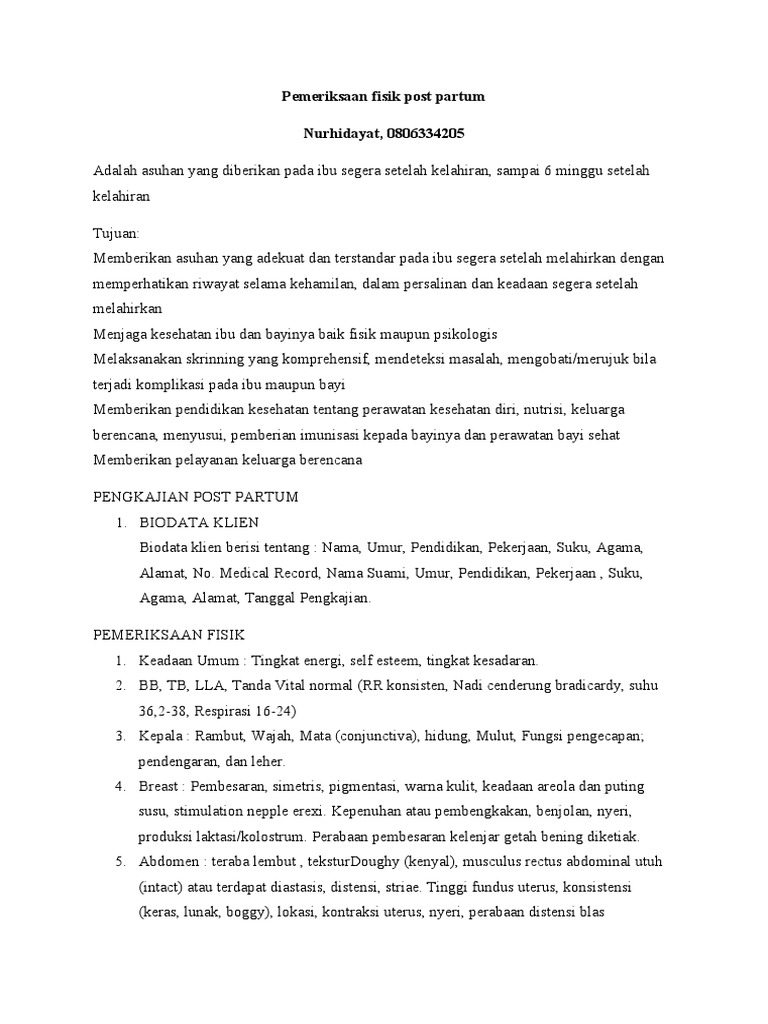 Pemeriksaan fisik post partum

Nurhidayat, 0806334205

Adalah asuhan yang diberikan pada ibu segera setelah kelahiran, sampai 6 minggu setelah kelahiran

Tujuan:
Memberikan asuhan yang adekuat dan terstandar pada ibu segera setelah melahirkan dengan memperhatikan riwayat selama kehamilan, dalam persalinan dan keadaan segera setelah melahirkan
Menjaga kesehatan ibu dan bayinya baik fisik maupun psikologis
Melaksanakan skrinning yang komprehensif, mendeteksi masalah, mengobati/merujuk bila terjadi komplikasi pada ibu maupun bayi
Memberikan pendidikan kesehatan tentang perawatan kesehatan diri, nutrisi, keluarga berencana, menyusui, pemberian imunisasi kepada bayinya dan perawatan bayi sehat
Memberikan pelayanan keluarga berencana

PENGKAJIAN POST PARTUM
1. BIODATA KLIEN
Biodata klien berisi tentang : Nama, Umur, Pendidikan, Pekerjaan, Suku, Agama, Alamat, No. Medical Record, Nama Suami, Umur, Pendidikan, Pekerjaan , Suku, Agama, Alamat, Tanggal Pengkajian.

PEMERIKSAAN FISIK
1. Keadaan Umum : Tingkat energi, self esteem, tingkat kesadaran.
2. BB, TB, LLA, Tanda Vital normal (RR konsisten, Nadi cenderung bradicardy, suhu 36,2-38, Respirasi 16-24)
3. Kepala : Rambut, Wajah, Mata (conjunctiva), hidung, Mulut, Fungsi pengecapan; pendengaran, dan leher.
4. Breast : Pembesaran, simetris, pigmentasi, warna kulit, keadaan areola dan puting susu, stimulation nepple erexi. Kepenuhan atau pembengkakan, benjolan, nyeri, produksi laktasi/kolostrum. Perabaan pembesaran kelenjar getah bening diketiak.
5. Abdomen : teraba lembut , teksturDoughy (kenyal), musculus rectus abdominal utuh (intact) atau terdapat diastasis, distensi, striae. Tinggi fundus uterus, konsistensi (keras, lunak, boggy), lokasi, kontraksi uterus, nyeri, perabaan distensi blas